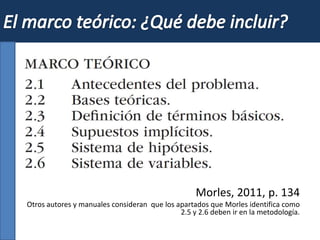 El marco teórico: ¿Qué debe incluir?

MARCO TEÓRICO
2.1 Antecedentes del problema.
2.2 Bases teóricas.
2.3 Definición de términos básicos.
2.4 Supuestos implícitos.
2.5 Sistema de hipótesis.
2.6 Sistema de variables.

Morles, 2011, p. 134

Otros autores y manuales consideran que los apartados que Morles identifica como 2.5 y 2.6 deben ir en la metodología.